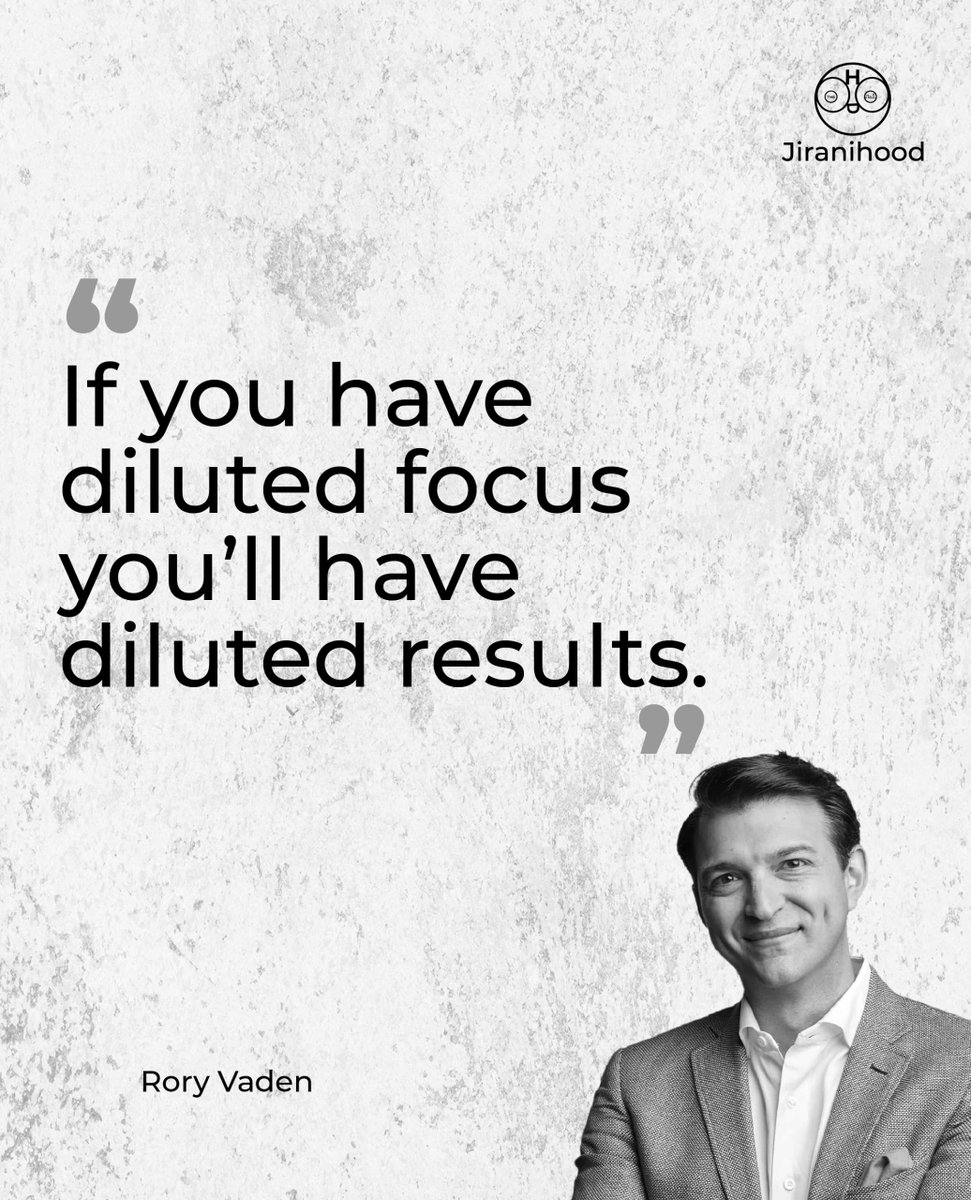 Jiranihood

“

If you have diluted focus you’ll have diluted results.

”

Rory Vaden